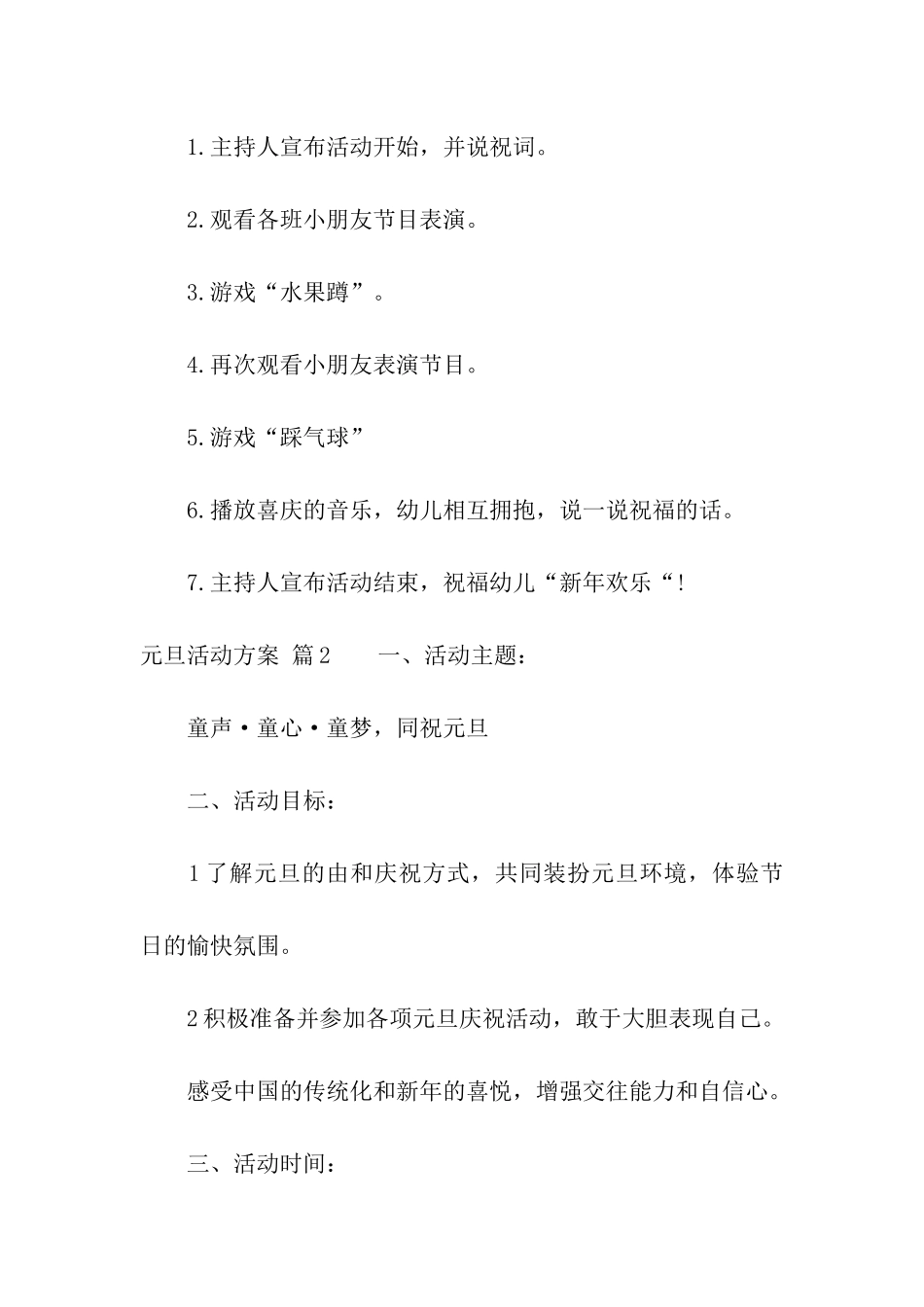 1.主持人宣布活动开始，并说祝词。

2.观看各班小朋友节目表演。

3.游戏“水果蹲”。

4.再次观看小朋友表演节目。

5.游戏“踩气球”

6.播放喜庆的音乐，幼儿相互拥抱，说一说祝福的话。

7.主持人宣布活动结束，祝福幼儿“新年欢乐“！

元旦活动方案 篇2　　一、活动主题：

童声·童心·童梦，同祝元旦

二、活动目标：

1了解元旦的由和庆祝方式，共同装扮元旦环境，体验节日的愉快氛围。

2积极准备并参加各项元旦庆祝活动，敢于大胆表现自己。

感受中国的传统化和新年的喜悦，增强交往能力和自信心。

三、活动时间：